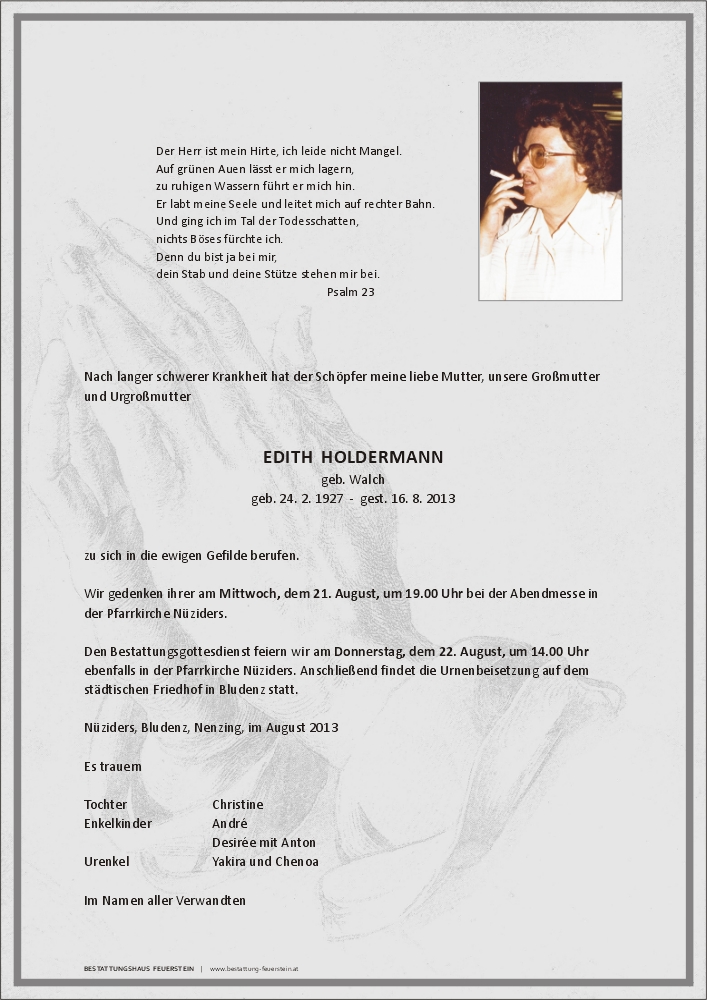 Der Herr ist mein Hirte, ich leide nicht Mangel.
Auf grünen Auen lässt er mich lagern,
zu ruhigen Wassern führt er mich hin.
Er labt meine Seele und leitet mich auf rechter Bahn.
Und ging ich im Tal der Todesschatten,
nichts Böses fürchte ich.
Denn du bist ja bei mir,
dein Stab und deine Stütze stehen mir bei.
Psalm 23

Nach langer schwerer Krankheit hat der Schöpfer meine liebe Mutter, unsere Großmutter und Urgroßmutter

EDITH HOLDERMANN
geb. Walch
geb. 24. 2. 1927 - gest. 16. 8. 2013

zu sich in die ewigen Gefilde berufen.

Wir gedenken ihrer am Mittwoch, dem 21. August, um 19.00 Uhr bei der Abendmesse in der Pfarrkirche Nüziders.

Den Bestattungsgottesdienst feiern wir am Donnerstag, dem 22. August, um 14.00 Uhr ebenfalls in der Pfarrkirche Nüziders. Anschließend findet die Urnenbeisetzung auf dem städtischen Friedhof in Bludenz statt.

Nüziders, Bludenz, Nenzing, im August 2013

Es trauern

Tochter Christine
Enkelkinder André
Desirée mit Anton
Urenkel Yakira und Chenoa

Im Namen aller Verwandten

BESTATTUNGSHAUS FEUERSTEIN | www.bestattung-feuerstein.at